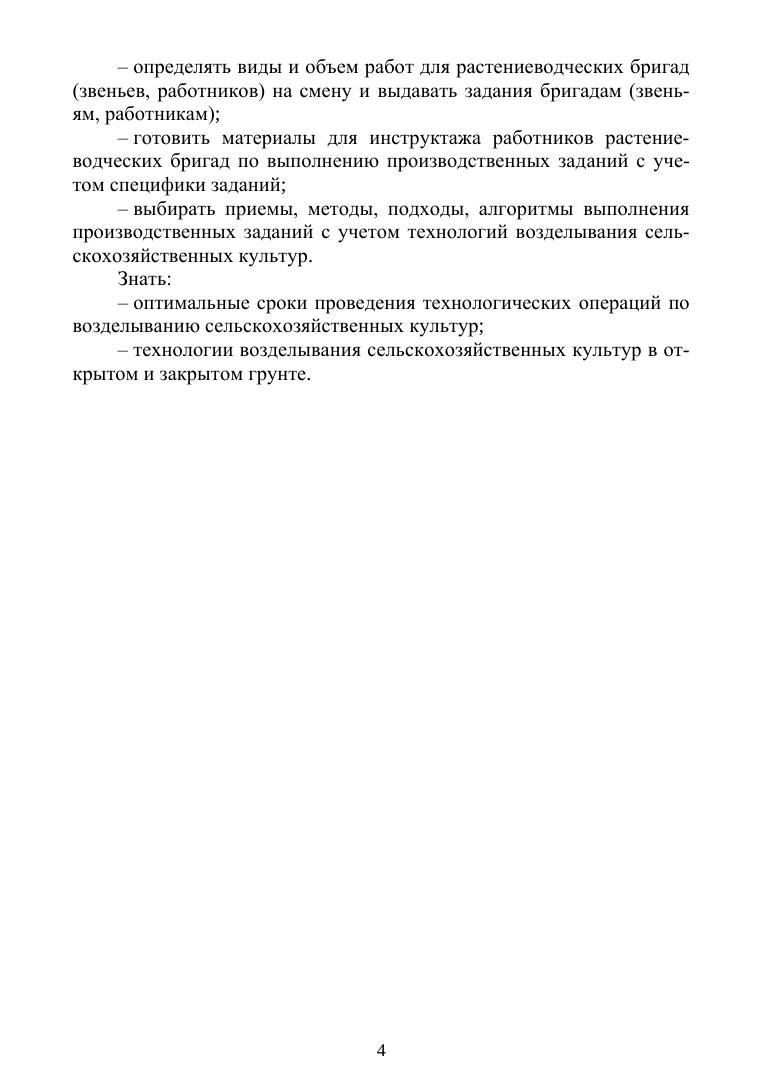 – определять виды и объем работ для растениеводческих бригад (звеньев, работников) на смену и выдавать задания бригадам (звеньям, работникам);

– готовить материалы для инструктажа работников растениеводческих бригад по выполнению производственных заданий с учетом специфики заданий;

– выбирать приемы, методы, подходы, алгоритмы выполнения производственных заданий с учетом технологий возделывания сельскохозяйственных культур.

Знать:

– оптимальные сроки проведения технологических операций по возделыванию сельскохозяйственных культур;

– технологии возделывания сельскохозяйственных культур в открытом и закрытом грунте.

4